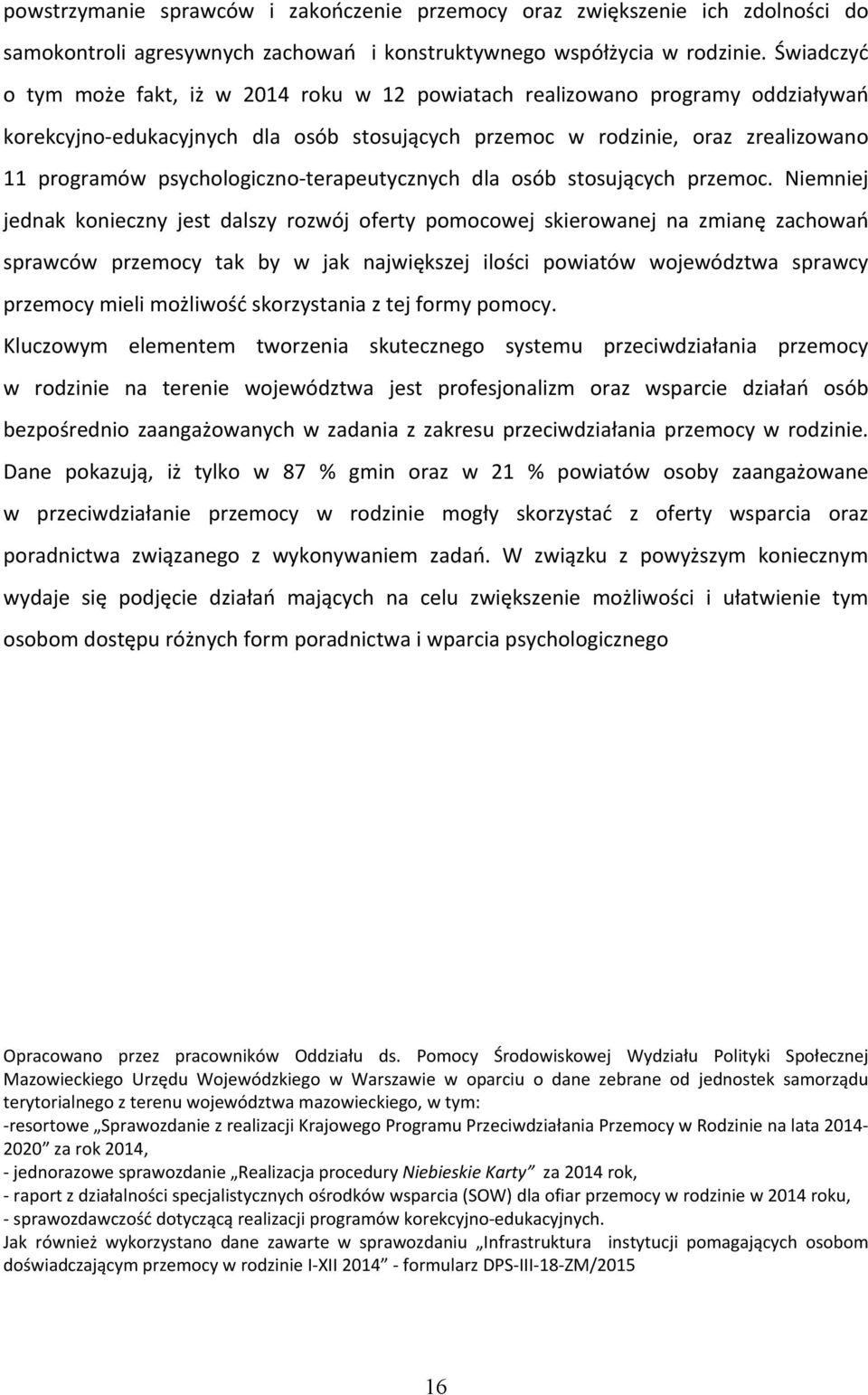 powstrzymanie sprawców i zakończenie przemocy oraz zwiększenie ich zdolności do samokontroli agresywnych zachowań i konstruktywnego współżycia w rodzinie. Świadczyć o tym może fakt, iż w 2014 roku w 12 powiatach realizowano programy oddziaływań korekcyjno-edukacyjnych dla osób stosujących przemoc w rodzinie, oraz zrealizowano 11 programów psychologiczno-terapeutycznych dla osób stosujących przemoc. Niemniej jednak konieczny jest dalszy rozwój oferty pomocowej skierowanej na zmianę zachowań sprawców przemocy tak by w jak największej ilości powiatów województwa sprawcy przemocy mieli możliwość skorzystania z tej formy pomocy.

Kluczowym elementem tworzenia skutecznego systemu przeciwdziałania przemocy w rodzinie na terenie województwa jest profesjonalizm oraz wsparcie działań osób bezpośrednio zaangażowanych w zadania z zakresu przeciwdziałania przemocy w rodzinie. Dane pokazują, iż tylko w 87 % gmin oraz w 21 % powiatów osoby zaangażowane w przeciwdziałanie przemocy w rodzinie mogły skorzystać z oferty wsparcia oraz poradnictwa związanego z wykonywaniem zadań. W związku z powyższym koniecznym wydaje się podjęcie działań mających na celu zwiększenie możliwości i ułatwienie tym osobom dostępu różnych form poradnictwa i wparcia psychologicznego

Opracowano przez pracowników Oddziału ds. Pomocy Środowiskowej Wydziału Polityki Społecznej Mazowieckiego Urzędu Wojewódzkiego w Warszawie w oparciu o dane zebrane od jednostek samorządu terytorialnego z terenu województwa mazowieckiego, w tym:
-resortowe „Sprawozdanie z realizacji Krajowego Programu Przeciwdziałania Przemocy w Rodzinie na lata 2014-2020” za rok 2014,
- jednorazowe sprawozdanie „Realizacja procedury Niebieskie Karty” za 2014 rok,
- raport z działalności specjalistycznych ośrodków wsparcia (SOW) dla ofiar przemocy w rodzinie w 2014 roku,
- sprawozdawczość dotyczącą realizacji programów korekcyjno-edukacyjnych.
Jak również wykorzystano dane zawarte w sprawozdaniu „Infrastruktura instytucji pomagających osobom doświadczającym przemocy w rodzinie I-XII 2014” - formularz DPS-III-18-ZM/2015

16